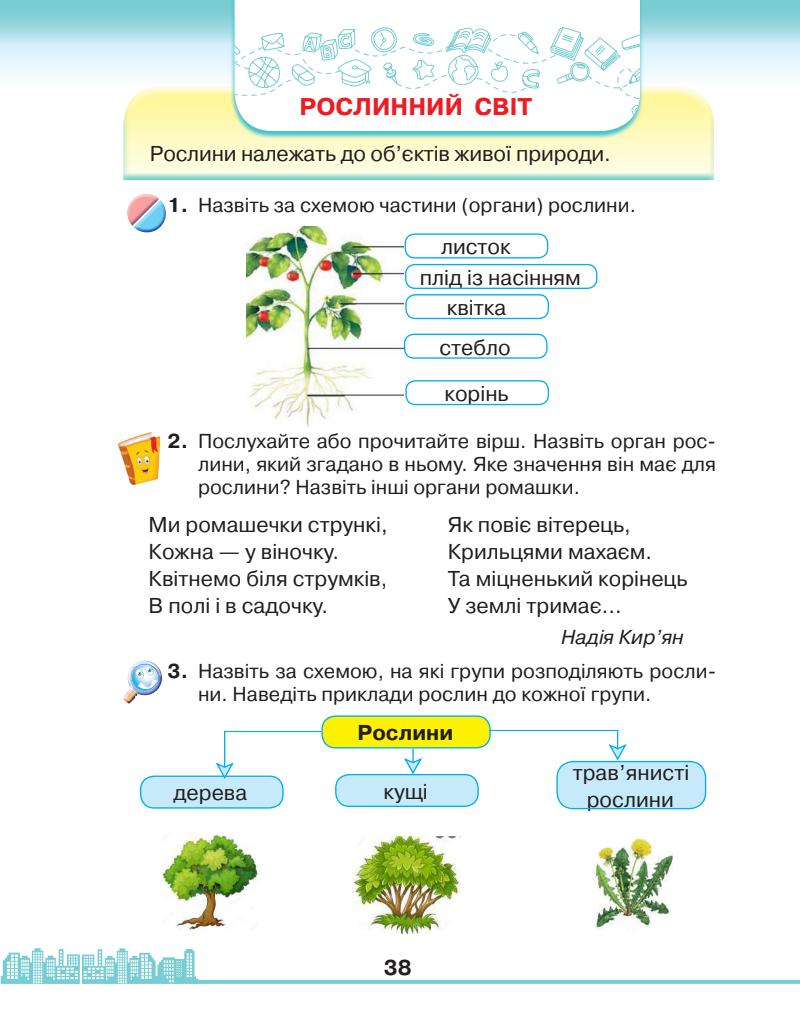 РОСЛИННИЙ СВІТ

Рослини належать до об'єктів живої природи.

1. Назвіть за схемою частини (органи) рослини.

листок
плід із насінням
квітка
стебло
корінь

2. Послухайте або прочитайте вірш. Назвіть орган рослини, який згадано в ньому. Яке значення він має для рослини? Назвіть інші органи ромашки.

Ми ромашечки стрункі,
Кожна — у віночку.
Квітнемо біля струмків,
В полі і в садочку.

Як повіє вітерець,
Крильцями махаєм.
Та міцненький корінець
У землі тримає…

Надія Кир'ян

3. Назвіть за схемою, на які групи розподіляють рослини. Наведіть приклади рослин до кожної групи.

Рослини
дерева
кущі
трав'янисті рослини

38